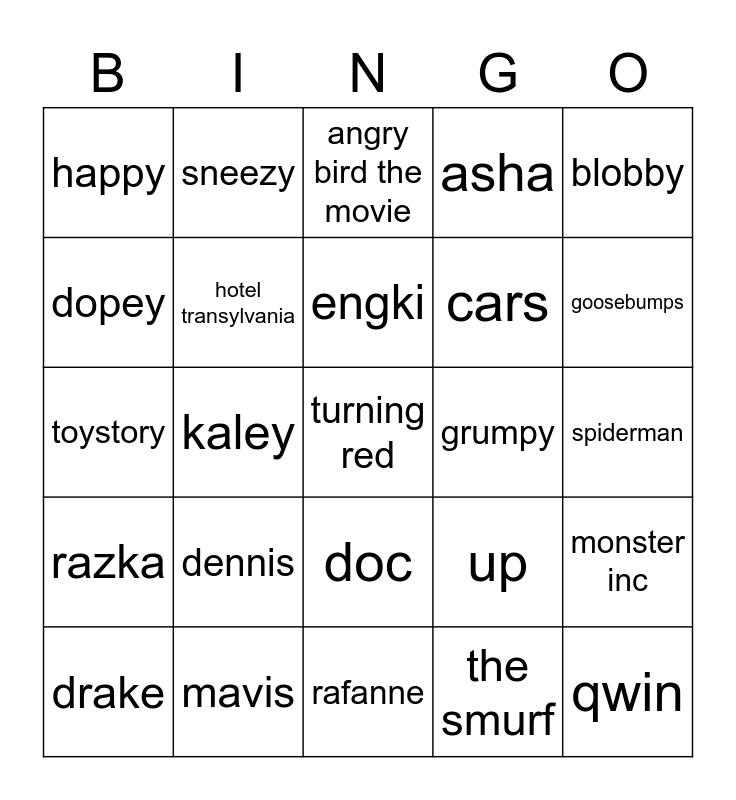 | B | I | N | G | O |
|---|---|---|---|---|
| happy | sneezy | angry bird the movie | asha | blobby |
| dopey | hotel transylvania | engki | cars | goosebumps |
| toystory | kaley | turning red | grumpy | spiderman |
| razka | dennis | doc | up | monster inc |
| drake | mavis | rafanne | the smurf | qwin |